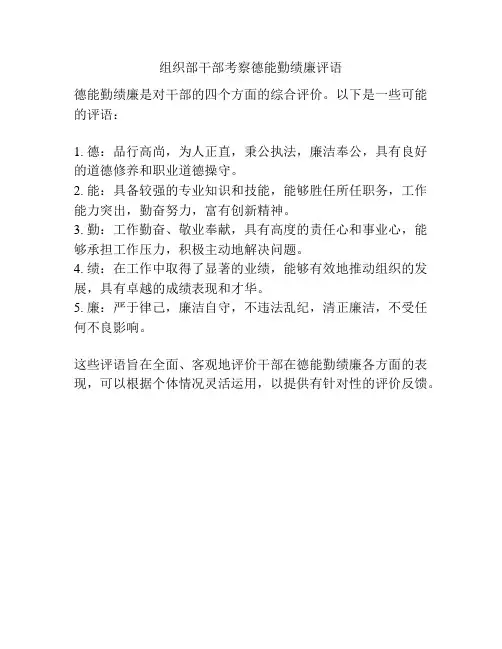 组织部干部考察德能勤绩廉评语

德能勤绩廉是对干部的四个方面的综合评价。以下是一些可能的评语：

1. 德：品行高尚，为人正直，秉公执法，廉洁奉公，具有良好的道德修养和职业道德操守。
2. 能：具备较强的专业知识和技能，能够胜任所任职务，工作能力突出，勤奋努力，富有创新精神。
3. 勤：工作勤奋、敬业奉献，具有高度的责任心和事业心，能够承担工作压力，积极主动地解决问题。
4. 绩：在工作中取得了显著的业绩，能够有效地推动组织的发展，具有卓越的成绩表现和才华。
5. 廉：严于律己，廉洁自守，不违法乱纪，清正廉洁，不受任何不良影响。

这些评语旨在全面、客观地评价干部在德能勤绩廉各方面的表现，可以根据个体情况灵活运用，以提供有针对性的评价反馈。